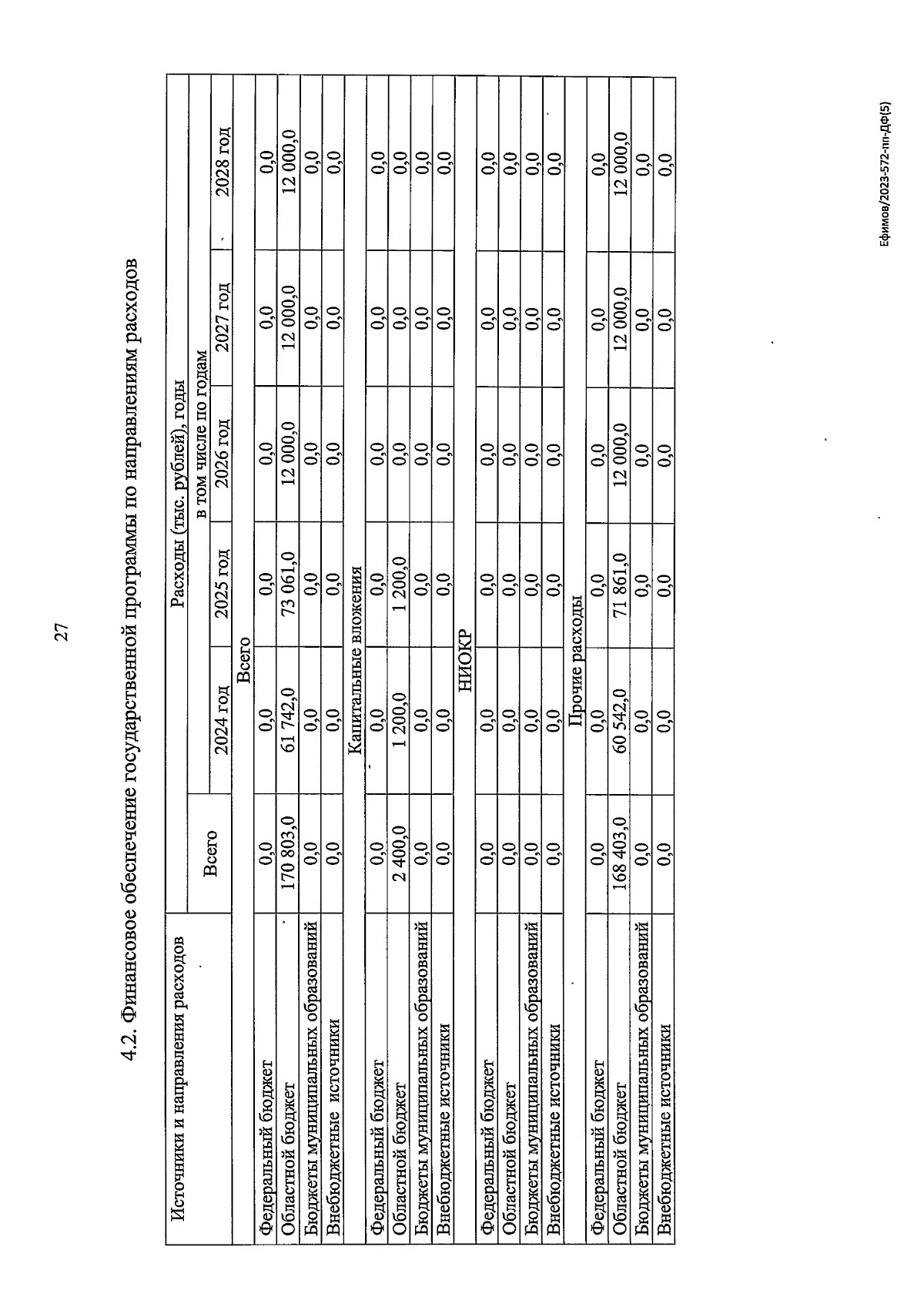 27

4.2. Финансовое обеспечение государственной программы по направлениям расходов

| Источники и направления расходов | Расходы (тыс. рублей), годы | | | | | |
|---|---|---|---|---|---|---|
| | Всего | в том числе по годам | | | | |
| | | 2024 год | 2025 год | 2026 год | 2027 год | 2028 год |
| Всего | | | | | | |
| Федеральный бюджет | 0,0 | 0,0 | 0,0 | 0,0 | 0,0 | 0,0 |
| Областной бюджет | 170 803,0 | 61 742,0 | 73 061,0 | 12 000,0 | 12 000,0 | 12 000,0 |
| Бюджеты муниципальных образований | 0,0 | 0,0 | 0,0 | 0,0 | 0,0 | 0,0 |
| Внебюджетные источники | 0,0 | 0,0 | 0,0 | 0,0 | 0,0 | 0,0 |
| Капитальные вложения | | | | | | |
| Федеральный бюджет | 0,0 | 0,0 | 0,0 | 0,0 | 0,0 | 0,0 |
| Областной бюджет | 2 400,0 | 1 200,0 | 1 200,0 | 0,0 | 0,0 | 0,0 |
| Бюджеты муниципальных образований | 0,0 | 0,0 | 0,0 | 0,0 | 0,0 | 0,0 |
| Внебюджетные источники | 0,0 | 0,0 | 0,0 | 0,0 | 0,0 | 0,0 |
| НИОКР | | | | | | |
| Федеральный бюджет | 0,0 | 0,0 | 0,0 | 0,0 | 0,0 | 0,0 |
| Областной бюджет | 0,0 | 0,0 | 0,0 | 0,0 | 0,0 | 0,0 |
| Бюджеты муниципальных образований | 0,0 | 0,0 | 0,0 | 0,0 | 0,0 | 0,0 |
| Внебюджетные источники | 0,0 | 0,0 | 0,0 | 0,0 | 0,0 | 0,0 |
| Прочие расходы | | | | | | |
| Федеральный бюджет | 0,0 | 0,0 | 0,0 | 0,0 | 0,0 | 0,0 |
| Областной бюджет | 168 403,0 | 60 542,0 | 71 861,0 | 12 000,0 | 12 000,0 | 12 000,0 |
| Бюджеты муниципальных образований | 0,0 | 0,0 | 0,0 | 0,0 | 0,0 | 0,0 |
| Внебюджетные источники | 0,0 | 0,0 | 0,0 | 0,0 | 0,0 | 0,0 |

Ефимов/2023-572-пп-ДФ(5)